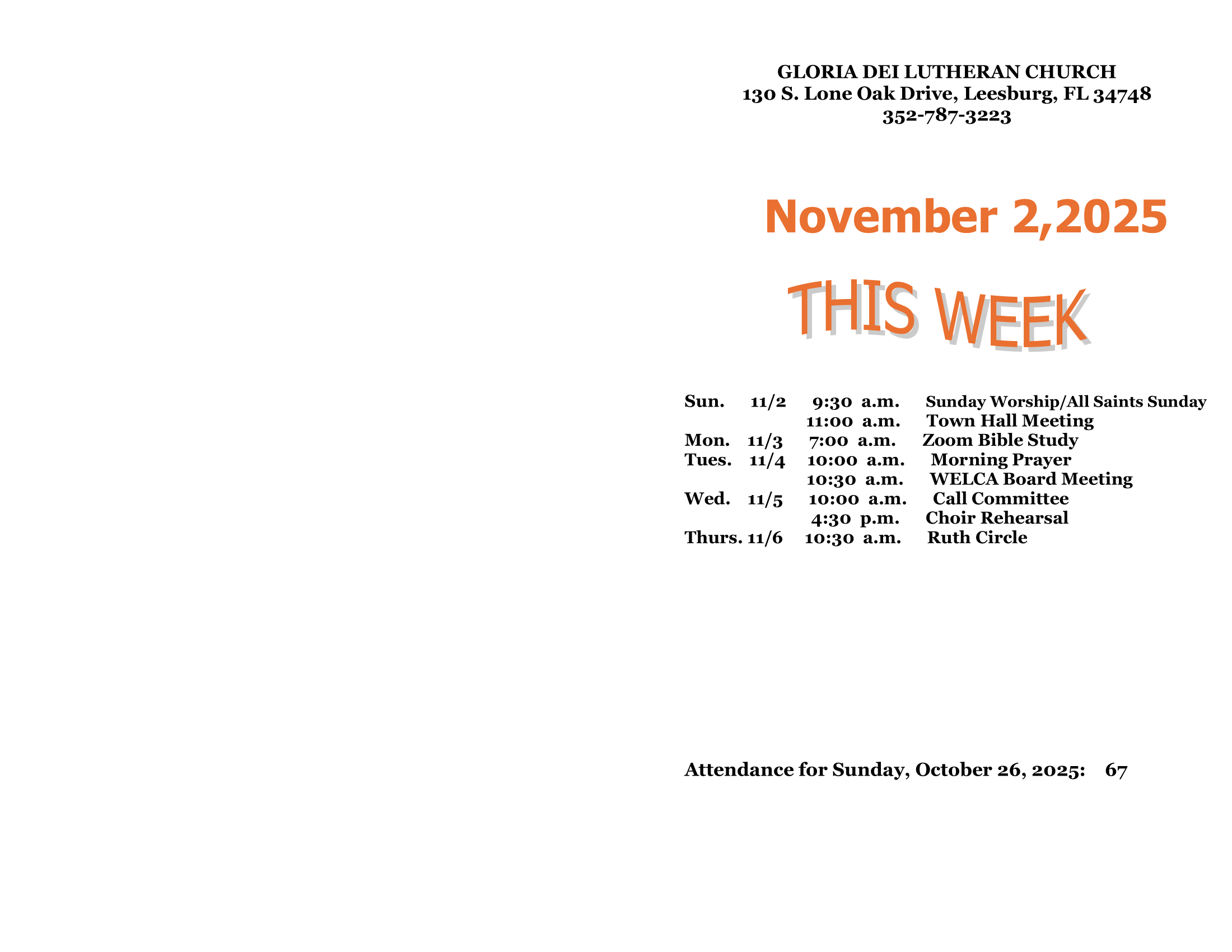 GLORIA DEI LUTHERAN CHURCH
130 S. Lone Oak Drive, Leesburg, FL 34748
352-787-3223

November 2,2025

THIS WEEK

Sun. 11/2 9:30 a.m. Sunday Worship/All Saints Sunday
11:00 a.m. Town Hall Meeting
Mon. 11/3 7:00 a.m. Zoom Bible Study
Tues. 11/4 10:00 a.m. Morning Prayer
10:30 a.m. WELCA Board Meeting
Wed. 11/5 10:00 a.m. Call Committee
4:30 p.m. Choir Rehearsal
Thurs. 11/6 10:30 a.m. Ruth Circle

Attendance for Sunday, October 26, 2025: 67